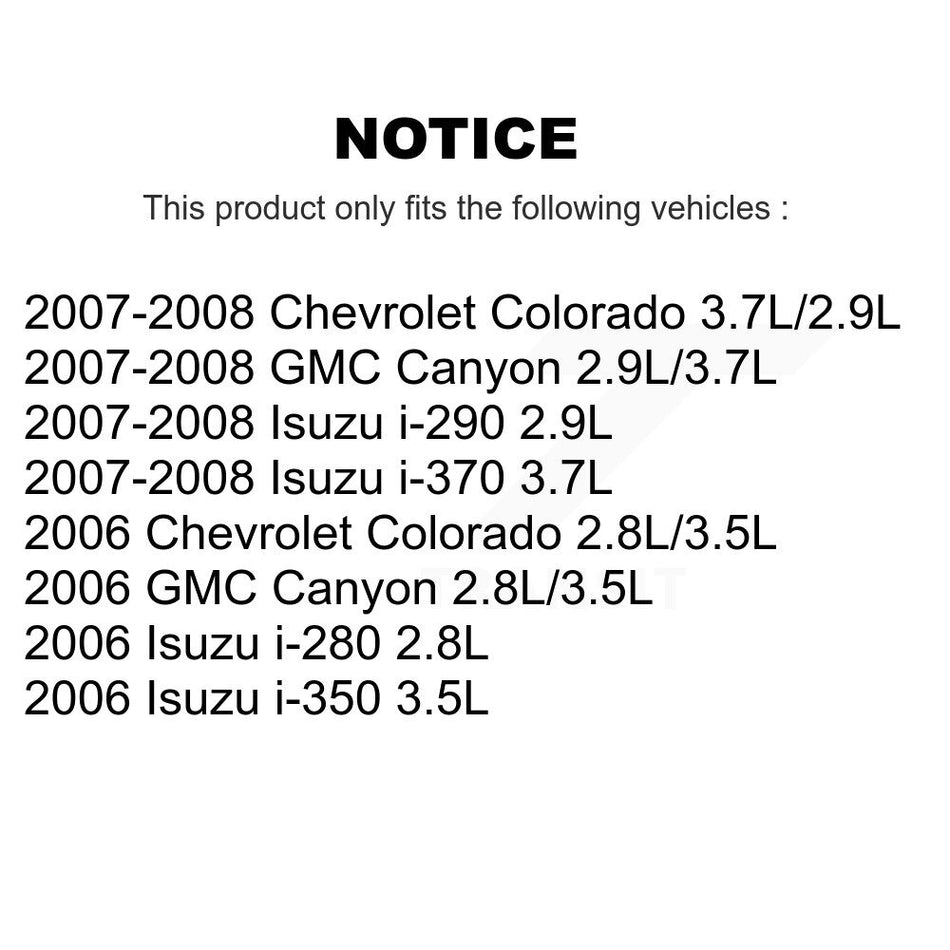 NOTICE

This product only fits the following vehicles :

2007-2008 Chevrolet Colorado 3.7L/2.9L
2007-2008 GMC Canyon 2.9L/3.7L
2007-2008 Isuzu i-290 2.9L
2007-2008 Isuzu i-370 3.7L
2006 Chevrolet Colorado 2.8L/3.5L
2006 GMC Canyon 2.8L/3.5L
2006 Isuzu i-280 2.8L
2006 Isuzu i-350 3.5L